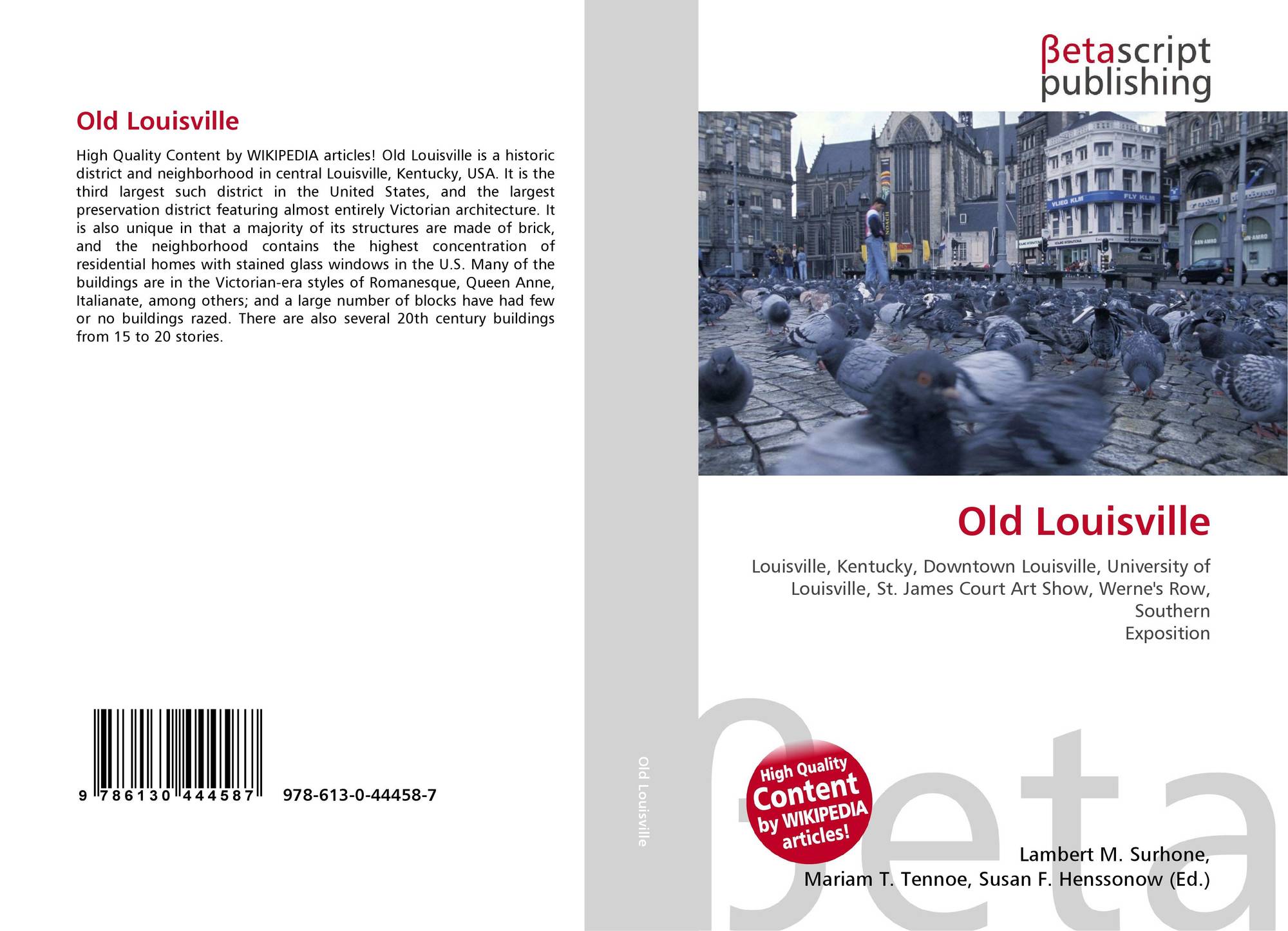 Old Louisville

High Quality Content by WIKIPEDIA articles! Old Louisville is a historic district and neighborhood in central Louisville, Kentucky, USA. It is the third largest such district in the United States, and the largest preservation district featuring almost entirely Victorian architecture. It is also unique in that a majority of its structures are made of brick, and the neighborhood contains the highest concentration of residential homes with stained glass windows in the U.S. Many of the buildings are in the Victorian-era styles of Romanesque, Queen Anne, Italianate, among others; and a large number of blocks have had few or no buildings razed. There are also several 20th century buildings from 15 to 20 stories.

9 786130 444587 978-613-0-44458-7

Old Louisville

βetascript
publishing

Old Louisville

Louisville, Kentucky, Downtown Louisville, University of Louisville, St. James Court Art Show, Werne's Row, Southern
Exposition

High Quality
Content
by WIKIPEDIA
articles!

Lambert M. Surhone,
Mariam T. Tennoe, Susan F. Henssonow (Ed.)

βeta